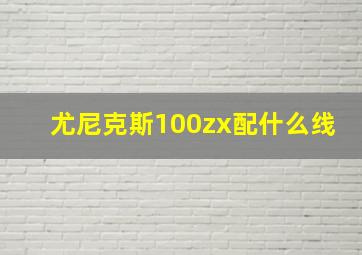 尤尼克斯100zx配什么线